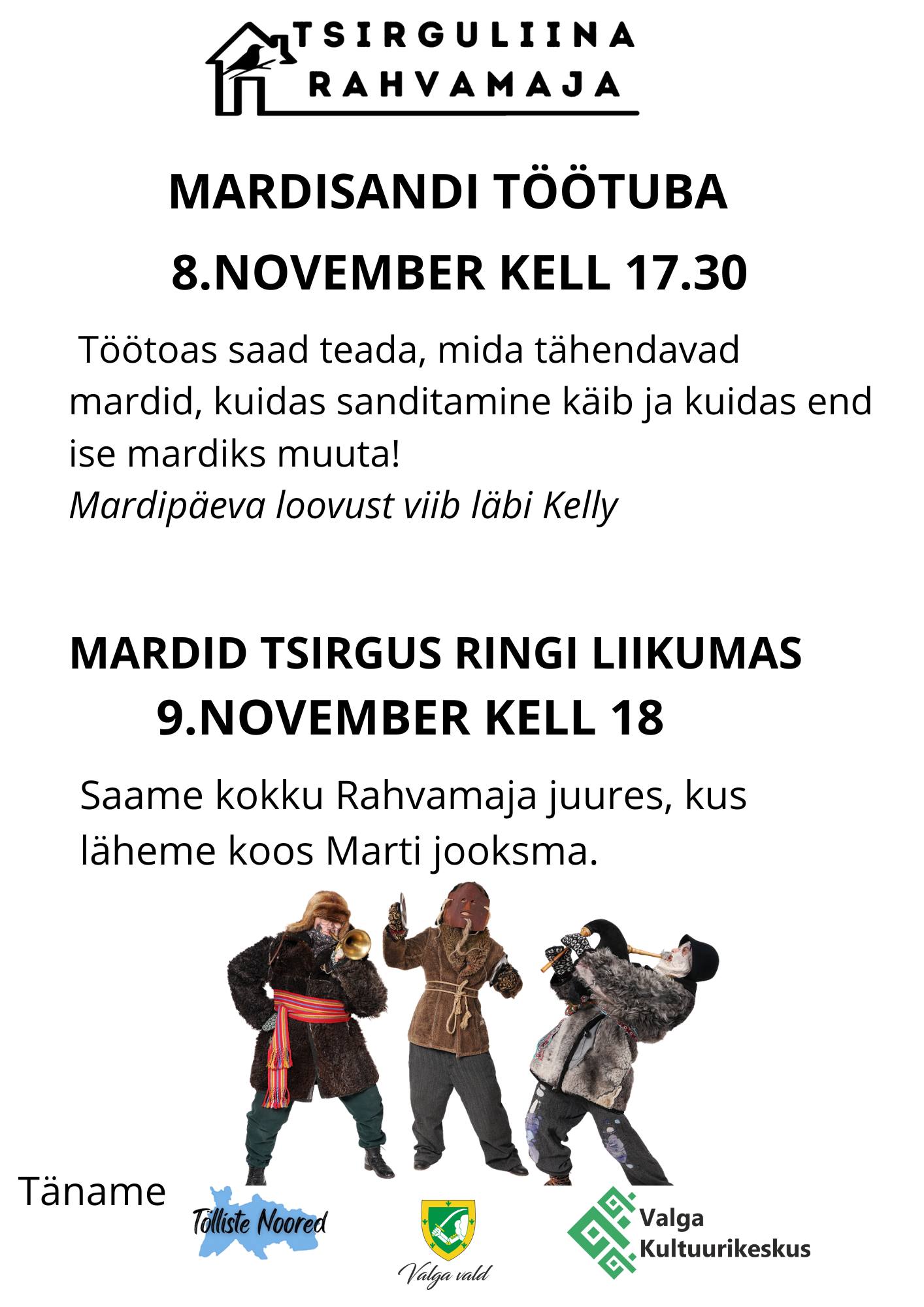 TSIRGULIINA
RAHVAMAJA

MARDISANDI TÖÖTUBA

8.NOVEMBER KELL 17.30

Töötoas saad teada, mida tähendavad mardid, kuidas sanditamine käib ja kuidas end ise mardiks muuta!
Mardipäeva loovust viib läbi Kelly

MARDID TSIRGUS RINGI LIIKUMAS
9.NOVEMBER KELL 18

Saame kokku Rahvamaja juures, kus läheme koos Marti jooksma.

Täname

Tõlliste Noored

Valga vald

Valga
Kultuurikeskus